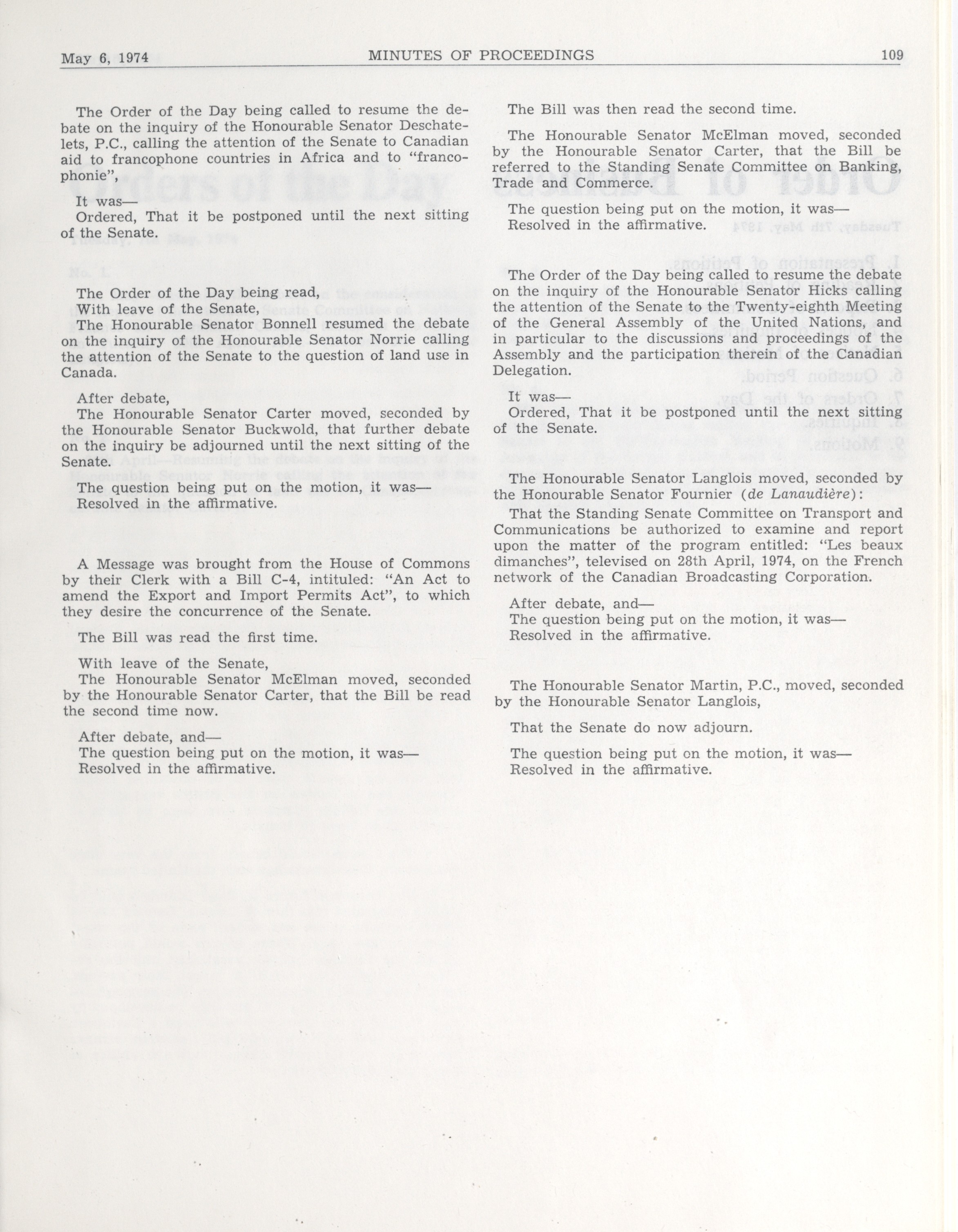 May 6, 1974 MINUTES OF PROCEEDINGS 109

The Order of the Day being called to resume the debate on the inquiry of the Honourable Senator Deschatelets, P.C., calling the attention of the Senate to Canadian aid to francophone countries in Africa and to "francophonie",

It was—
Ordered, That it be postponed until the next sitting of the Senate.

The Order of the Day being read,
With leave of the Senate,
The Honourable Senator Bonnell resumed the debate on the inquiry of the Honourable Senator Norrie calling the attention of the Senate to the question of land use in Canada.

After debate,
The Honourable Senator Carter moved, seconded by the Honourable Senator Buckwold, that further debate on the inquiry be adjourned until the next sitting of the Senate.

The question being put on the motion, it was—
Resolved in the affirmative.

A Message was brought from the House of Commons by their Clerk with a Bill C-4, intituled: "An Act to amend the Export and Import Permits Act", to which they desire the concurrence of the Senate.

The Bill was read the first time.

With leave of the Senate,
The Honourable Senator McElman moved, seconded by the Honourable Senator Carter, that the Bill be read the second time now.

After debate, and—
The question being put on the motion, it was—
Resolved in the affirmative.

The Bill was then read the second time.

The Honourable Senator McElman moved, seconded by the Honourable Senator Carter, that the Bill be referred to the Standing Senate Committee on Banking, Trade and Commerce.

The question being put on the motion, it was—
Resolved in the affirmative.

The Order of the Day being called to resume the debate on the inquiry of the Honourable Senator Hicks calling the attention of the Senate to the Twenty-eighth Meeting of the General Assembly of the United Nations, and in particular to the discussions and proceedings of the Assembly and the participation therein of the Canadian Delegation.

It was—
Ordered, That it be postponed until the next sitting of the Senate.

The Honourable Senator Langlois moved, seconded by the Honourable Senator Fournier (de Lanaudière):

That the Standing Senate Committee on Transport and Communications be authorized to examine and report upon the matter of the program entitled: "Les beaux dimanches", televised on 28th April, 1974, on the French network of the Canadian Broadcasting Corporation.

After debate, and—
The question being put on the motion, it was—
Resolved in the affirmative.

The Honourable Senator Martin, P.C., moved, seconded by the Honourable Senator Langlois,

That the Senate do now adjourn.

The question being put on the motion, it was—
Resolved in the affirmative.